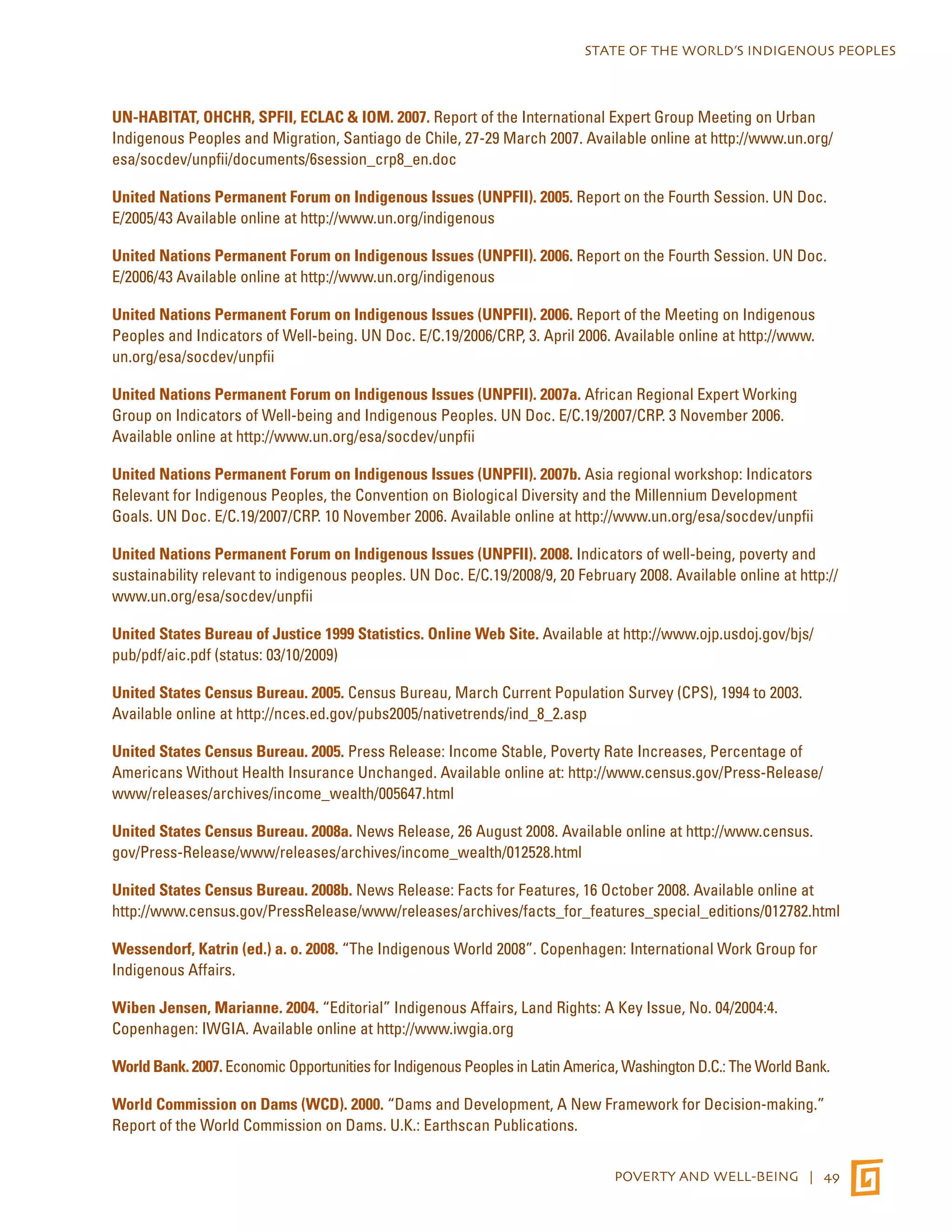 STATE OF THE WORLD'S INDIGENOUS PEOPLES

UN-HABITAT, OHCHR, SPFII, ECLAC & IOM. 2007. Report of the International Expert Group Meeting on Urban Indigenous Peoples and Migration, Santiago de Chile, 27-29 March 2007. Available online at http://www.un.org/esa/socdev/unpfii/documents/6session_crp8_en.doc

United Nations Permanent Forum on Indigenous Issues (UNPFII). 2005. Report on the Fourth Session. UN Doc. E/2005/43 Available online at http://www.un.org/indigenous

United Nations Permanent Forum on Indigenous Issues (UNPFII). 2006. Report on the Fourth Session. UN Doc. E/2006/43 Available online at http://www.un.org/indigenous

United Nations Permanent Forum on Indigenous Issues (UNPFII). 2006. Report of the Meeting on Indigenous Peoples and Indicators of Well-being. UN Doc. E/C.19/2006/CRP, 3. April 2006. Available online at http://www.un.org/esa/socdev/unpfii

United Nations Permanent Forum on Indigenous Issues (UNPFII). 2007a. African Regional Expert Working Group on Indicators of Well-being and Indigenous Peoples. UN Doc. E/C.19/2007/CRP. 3 November 2006. Available online at http://www.un.org/esa/socdev/unpfii

United Nations Permanent Forum on Indigenous Issues (UNPFII). 2007b. Asia regional workshop: Indicators Relevant for Indigenous Peoples, the Convention on Biological Diversity and the Millennium Development Goals. UN Doc. E/C.19/2007/CRP. 10 November 2006. Available online at http://www.un.org/esa/socdev/unpfii

United Nations Permanent Forum on Indigenous Issues (UNPFII). 2008. Indicators of well-being, poverty and sustainability relevant to indigenous peoples. UN Doc. E/C.19/2008/9, 20 February 2008. Available online at http://www.un.org/esa/socdev/unpfii

United States Bureau of Justice 1999 Statistics. Online Web Site. Available at http://www.ojp.usdoj.gov/bjs/pub/pdf/aic.pdf (status: 03/10/2009)

United States Census Bureau. 2005. Census Bureau, March Current Population Survey (CPS), 1994 to 2003. Available online at http://nces.ed.gov/pubs2005/nativetrends/ind_8_2.asp

United States Census Bureau. 2005. Press Release: Income Stable, Poverty Rate Increases, Percentage of Americans Without Health Insurance Unchanged. Available online at: http://www.census.gov/Press-Release/www/releases/archives/income_wealth/005647.html

United States Census Bureau. 2008a. News Release, 26 August 2008. Available online at http://www.census.gov/Press-Release/www/releases/archives/income_wealth/012528.html

United States Census Bureau. 2008b. News Release: Facts for Features, 16 October 2008. Available online at http://www.census.gov/PressRelease/www/releases/archives/facts_for_features_special_editions/012782.html

Wessendorf, Katrin (ed.) a. o. 2008. "The Indigenous World 2008". Copenhagen: International Work Group for Indigenous Affairs.

Wiben Jensen, Marianne. 2004. "Editorial" Indigenous Affairs, Land Rights: A Key Issue, No. 04/2004:4. Copenhagen: IWGIA. Available online at http://www.iwgia.org

World Bank. 2007. Economic Opportunities for Indigenous Peoples in Latin America, Washington D.C.: The World Bank.

World Commission on Dams (WCD). 2000. "Dams and Development, A New Framework for Decision-making." Report of the World Commission on Dams. U.K.: Earthscan Publications.

POVERTY AND WELL-BEING | 49